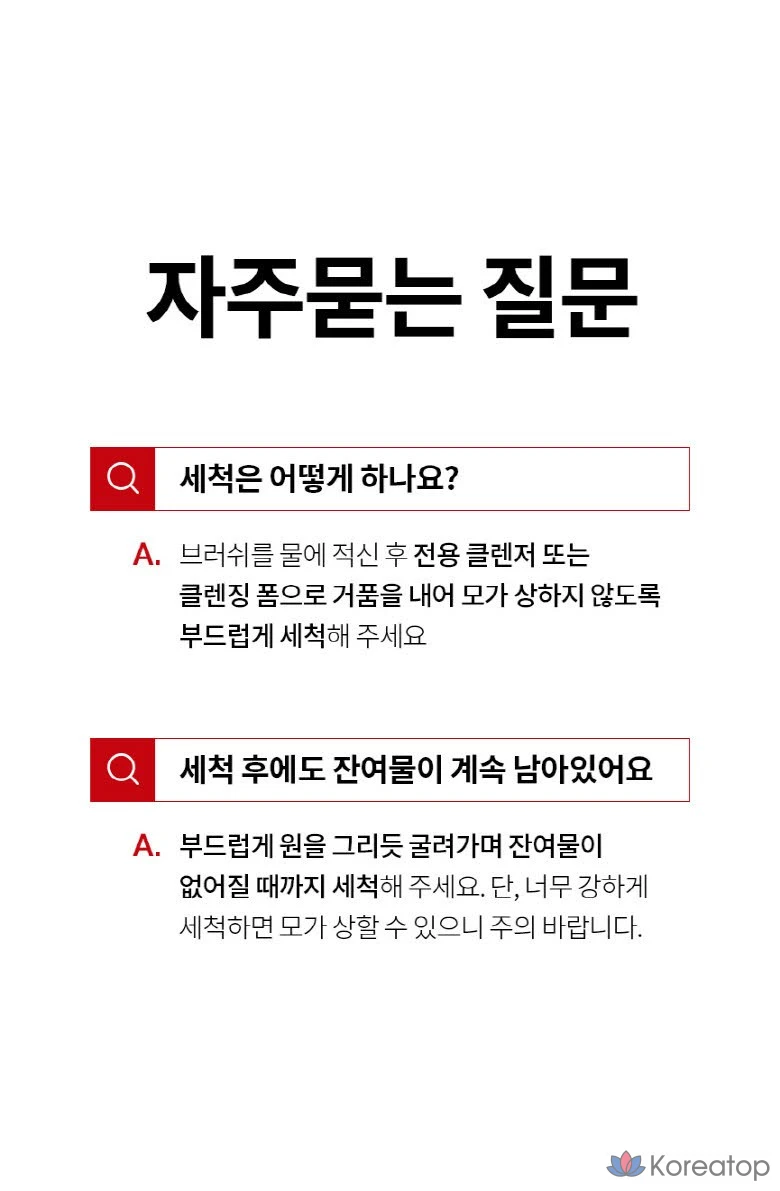 자주묻는 질문

세척은 어떻게 하나요?

A. 브러쉬를 물에 적신 후 전용 클렌저 또는 클렌징 폼으로 거품을 내어 모가 상하지 않도록 부드럽게 세척해 주세요

세척 후에도 잔여물이 계속 남아있어요

A. 부드럽게 원을 그리듯 굴려가며 잔여물이 없어질 때까지 세척해 주세요. 단, 너무 강하게 세척하면 모가 상할 수 있으니 주의 바랍니다.

Koreatop